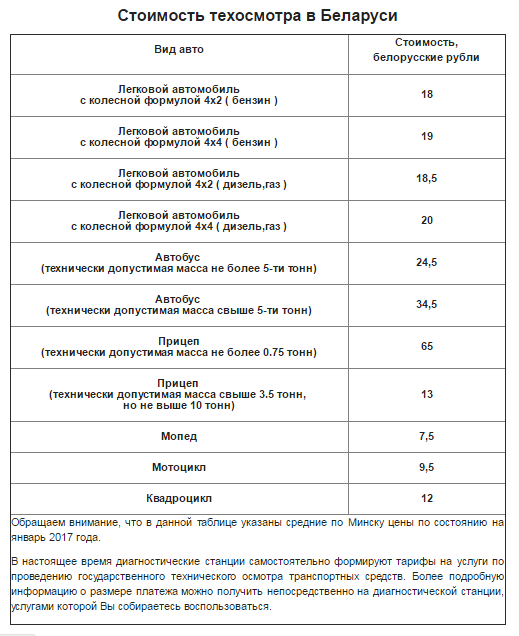 Стоимость техосмотра в Беларуси

| Вид авто | Стоимость, белорусские рубли |
|---|---|
| Легковой автомобиль с колесной формулой 4х2 ( бензин ) | 18 |
| Легковой автомобиль с колесной формулой 4х4 ( бензин ) | 19 |
| Легковой автомобиль с колесной формулой 4х2 ( дизель,газ ) | 18,5 |
| Легковой автомобиль с колесной формулой 4х4 ( дизель,газ ) | 20 |
| Автобус (технически допустимая масса не более 5-ти тонн) | 24,5 |
| Автобус (технически допустимая масса свыше 5-ти тонн) | 34,5 |
| Прицеп (технически допустимая масса не более 0.75 тонн) | 65 |
| Прицеп (технически допустимая масса свыше 3.5 тонн, но не выше 10 тонн) | 13 |
| Мопед | 7,5 |
| Мотоцикл | 9,5 |
| Квадроцикл | 12 |

Обращаем внимание, что в данной таблице указаны средние по Минску цены по состоянию на январь 2017 года.

В настоящее время диагностические станции самостоятельно формируют тарифы на услуги по проведению государственного технического осмотра транспортных средств. Более подробную информацию о размере платежа можно получить непосредственно на диагностической станции, услугами которой Вы собираетесь воспользоваться.